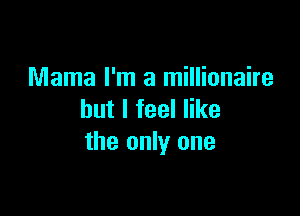 Mama I'm a millionaire
but I feel like
the only one